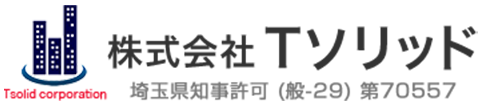 Tsolid corporation

株式会社 Tソリッド

埼玉県知事許可 (般-29) 第70557